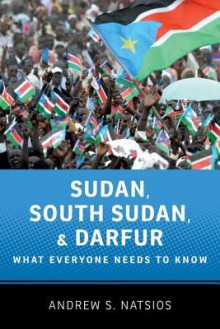 SUDAN, SOUTH SUDAN, & DARFUR
WHAT EVERYONE NEEDS TO KNOW

ANDREW S. NATSIOS